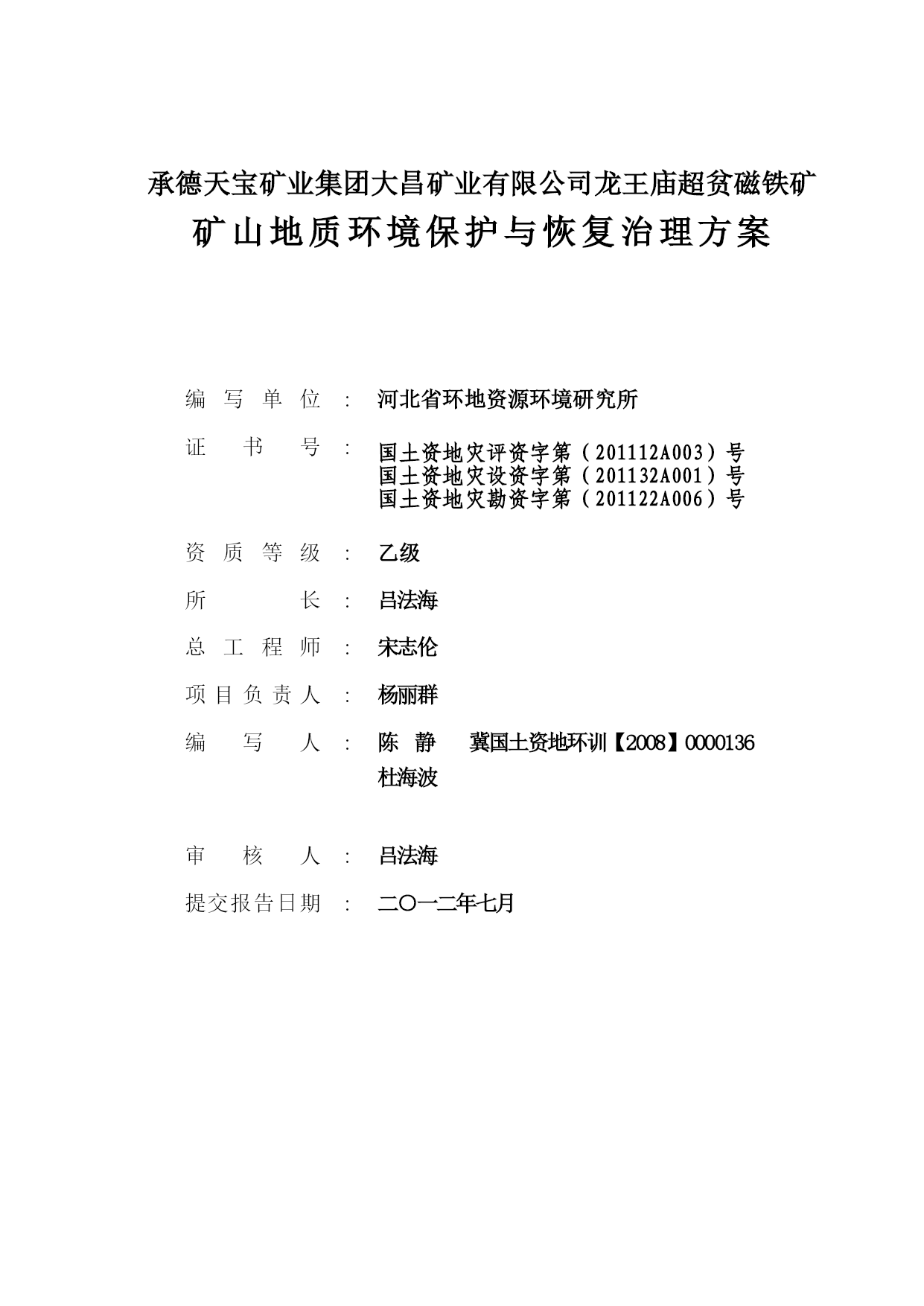 承德天宝矿业集团大昌矿业有限公司龙王庙超贫磁铁矿

矿山地质环境保护与恢复治理方案

编写单位：河北省环地资源环境研究所

证书号：国土资地灾评资字第（201112A003）号
国土资地灾设资字第（201132A001）号
国土资地灾勘资字第（201122A006）号

资质等级：乙级

所长：吕法海

总工程师：宋志伦

项目负责人：杨丽群

编写人：陈 静 冀国土资地环训【2008】0000136
杜海波

审核人：吕法海

提交报告日期：二〇一二年七月